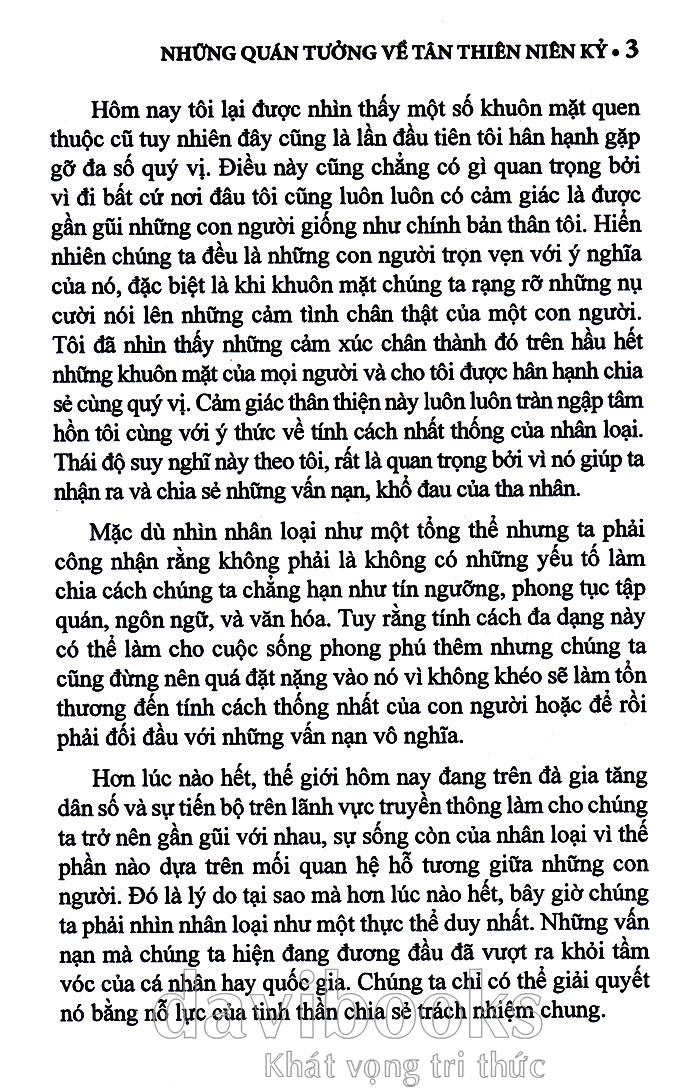 NHỮNG QUÁN TƯỞNG VỀ TÂN THIÊN NIÊN KỶ • 3

Hôm nay tôi lại được nhìn thấy một số khuôn mặt quen thuộc cũ tuy nhiên đây cũng là lần đầu tiên tôi hân hạnh gặp gỡ đa số quý vị. Điều này cũng chẳng có gì quan trọng bởi vì đi bất cứ nơi đâu tôi cũng luôn luôn có cảm giác là được gần gũi những con người giống như chính bản thân tôi. Hiển nhiên chúng ta đều là những con người trọn vẹn với ý nghĩa của nó, đặc biệt là khi khuôn mặt chúng ta rạng rỡ những nụ cười nói lên những cảm tình chân thật của một con người. Tôi đã nhìn thấy những cảm xúc chân thành đó trên hầu hết những khuôn mặt của mọi người và cho tôi được hân hạnh chia sẻ cùng quý vị. Cảm giác thân thiện này luôn luôn tràn ngập tâm hồn tôi cùng với ý thức về tính cách nhất thống của nhân loại. Thái độ suy nghĩ này theo tôi, rất là quan trọng bởi vì nó giúp ta nhận ra và chia sẻ những vấn nạn, khổ đau của tha nhân.

Mặc dù nhìn nhân loại như một tổng thể nhưng ta phải công nhận rằng không phải là không có những yếu tố làm chia cách chúng ta chẳng hạn như tín ngưỡng, phong tục tập quán, ngôn ngữ, và văn hóa. Tuy rằng tính cách đa dạng này có thể làm cho cuộc sống phong phú thêm nhưng chúng ta cũng đừng nên quá đặt nặng vào nó vì không khéo sẽ làm tổn thương đến tính cách thống nhất của con người hoặc để rồi phải đối đầu với những vấn nạn vô nghĩa.

Hơn lúc nào hết, thế giới hôm nay đang trên đà gia tăng dân số và sự tiến bộ trên lãnh vực truyền thông làm cho chúng ta trở nên gần gũi với nhau, sự sống còn của nhân loại vì thế phần nào dựa trên mối quan hệ hỗ tương giữa những con người. Đó là lý do tại sao mà hơn lúc nào hết, bây giờ chúng ta phải nhìn nhân loại như một thực thể duy nhất. Những vấn nạn mà chúng ta hiện đang đương đầu đã vượt ra khỏi tầm vóc của cá nhân hay quốc gia. Chúng ta chỉ có thể giải quyết nó bằng nỗ lực của tinh thần chia sẻ trách nhiệm chung.

davibooks
Khát vọng tri thức